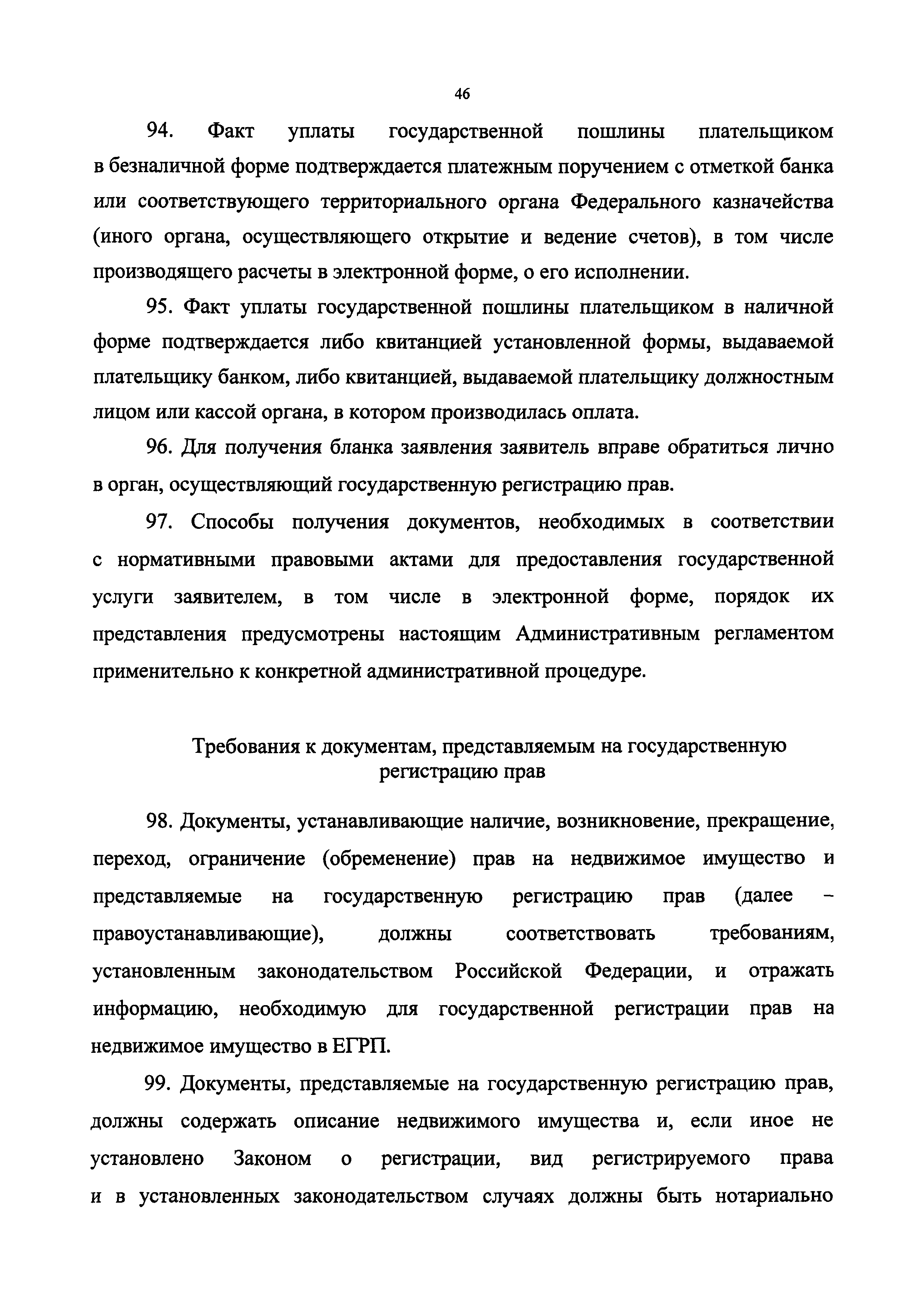 46

94. Факт уплаты государственной пошлины плательщиком в безналичной форме подтверждается платежным поручением с отметкой банка или соответствующего территориального органа Федерального казначейства (иного органа, осуществляющего открытие и ведение счетов), в том числе производящего расчеты в электронной форме, о его исполнении.

95. Факт уплаты государственной пошлины плательщиком в наличной форме подтверждается либо квитанцией установленной формы, выдаваемой плательщику банком, либо квитанцией, выдаваемой плательщику должностным лицом или кассой органа, в котором производилась оплата.

96. Для получения бланка заявления заявитель вправе обратиться лично в орган, осуществляющий государственную регистрацию прав.

97. Способы получения документов, необходимых в соответствии с нормативными правовыми актами для предоставления государственной услуги заявителем, в том числе в электронной форме, порядок их представления предусмотрены настоящим Административным регламентом применительно к конкретной административной процедуре.

Требования к документам, представляемым на государственную регистрацию прав

98. Документы, устанавливающие наличие, возникновение, прекращение, переход, ограничение (обременение) прав на недвижимое имущество и представляемые на государственную регистрацию прав (далее – правоустанавливающие), должны соответствовать требованиям, установленным законодательством Российской Федерации, и отражать информацию, необходимую для государственной регистрации прав на недвижимое имущество в ЕГРП.

99. Документы, представляемые на государственную регистрацию прав, должны содержать описание недвижимого имущества и, если иное не установлено Законом о регистрации, вид регистрируемого права и в установленных законодательством случаях должны быть нотариально